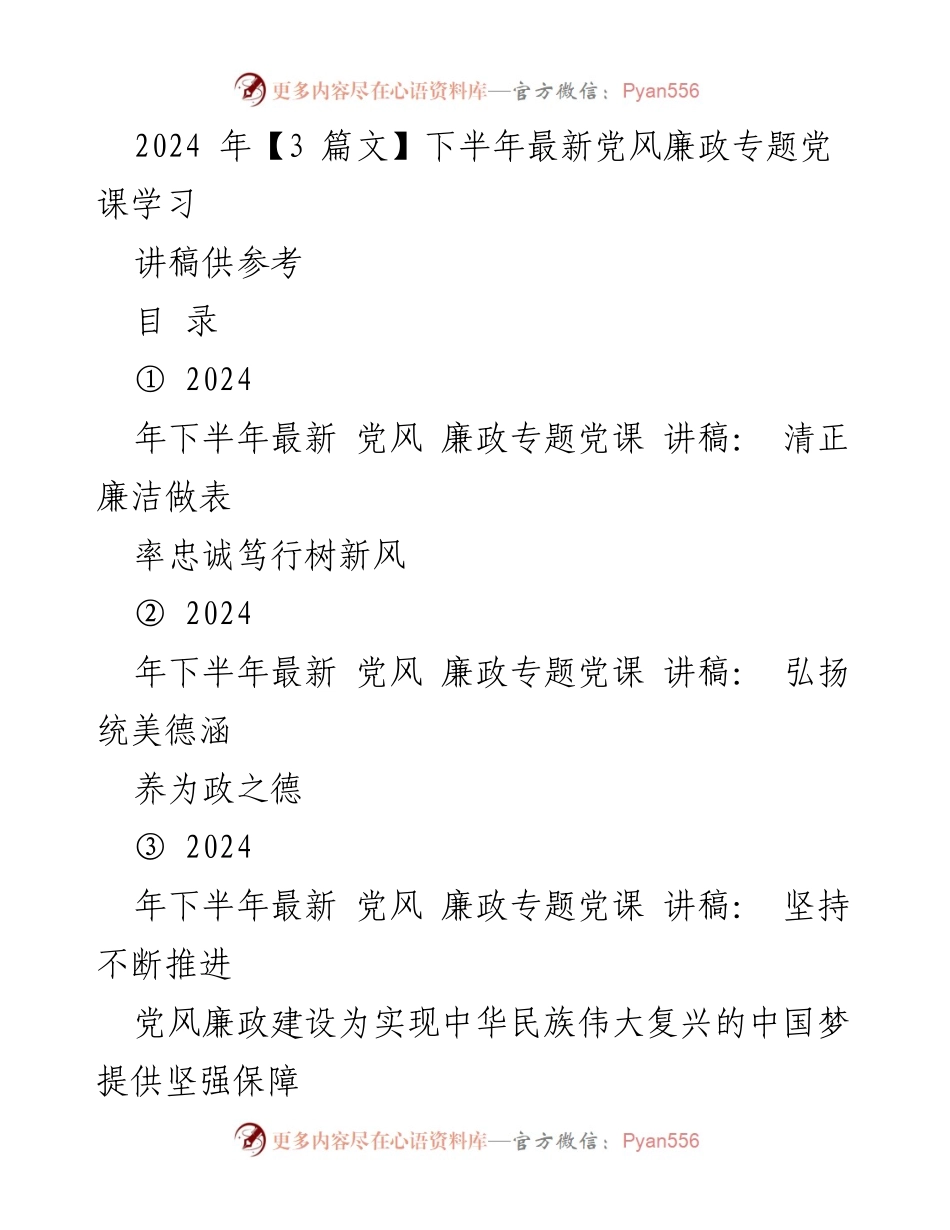 更多内容尽在心语资料库—官方微信：Pyan556

2024 年【3 篇文】下半年最新党风廉政专题党课学习

讲稿供参考

目 录

① 2024

年下半年最新 党风 廉政专题党课 讲稿： 清正廉洁做表

率忠诚笃行树新风

② 2024

年下半年最新 党风 廉政专题党课 讲稿： 弘扬统美德涵

养为政之德

③ 2024

年下半年最新 党风 廉政专题党课 讲稿： 坚持不断推进

党风廉政建设为实现中华民族伟大复兴的中国梦提供坚强保障

更多内容尽在心语资料库—官方微信：Pyan556